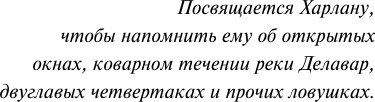 Посвящается Харлану,
чтобы напомнить ему об открытых
окнах, коварном течении реки Делавар,
двуглавых четвертаках и прочих ловушках.